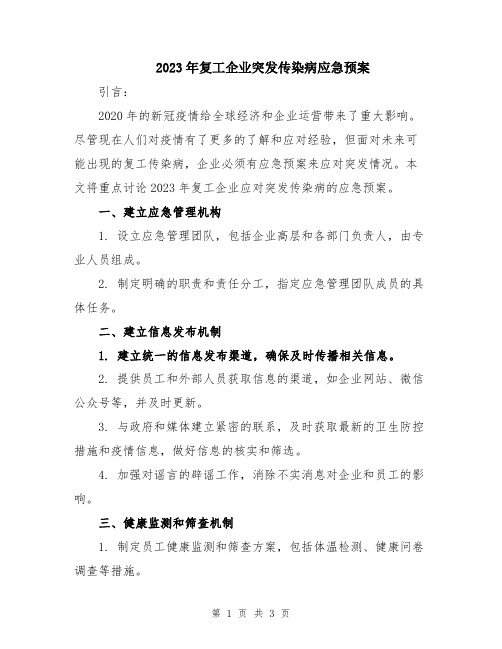 2023年复工企业突发传染病应急预案

引言：

2020年的新冠疫情给全球经济和企业运营带来了重大影响。尽管现在人们对疫情有了更多的了解和应对经验，但面对未来可能出现的复工传染病，企业必须有应急预案来应对突发情况。本文将重点讨论2023年复工企业应对突发传染病的应急预案。

一、建立应急管理机构

1. 设立应急管理团队，包括企业高层和各部门负责人，由专业人员组成。

2. 制定明确的职责和责任分工，指定应急管理团队成员的具体任务。

二、建立信息发布机制

1. 建立统一的信息发布渠道，确保及时传播相关信息。

2. 提供员工和外部人员获取信息的渠道，如企业网站、微信公众号等，并及时更新。

3. 与政府和媒体建立紧密的联系，及时获取最新的卫生防控措施和疫情信息，做好信息的核实和筛选。

4. 加强对谣言的辟谣工作，消除不实消息对企业和员工的影响。

三、健康监测和筛查机制

1. 制定员工健康监测和筛查方案，包括体温检测、健康问卷调查等措施。

第 1 页 共 3 页